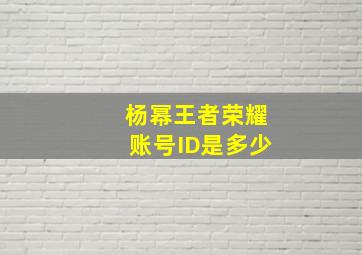 杨幂王者荣耀
账号ID是多少